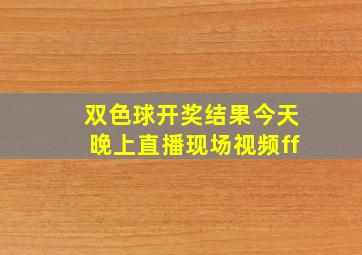 双色球开奖结果今天晚上直播现场视频ff